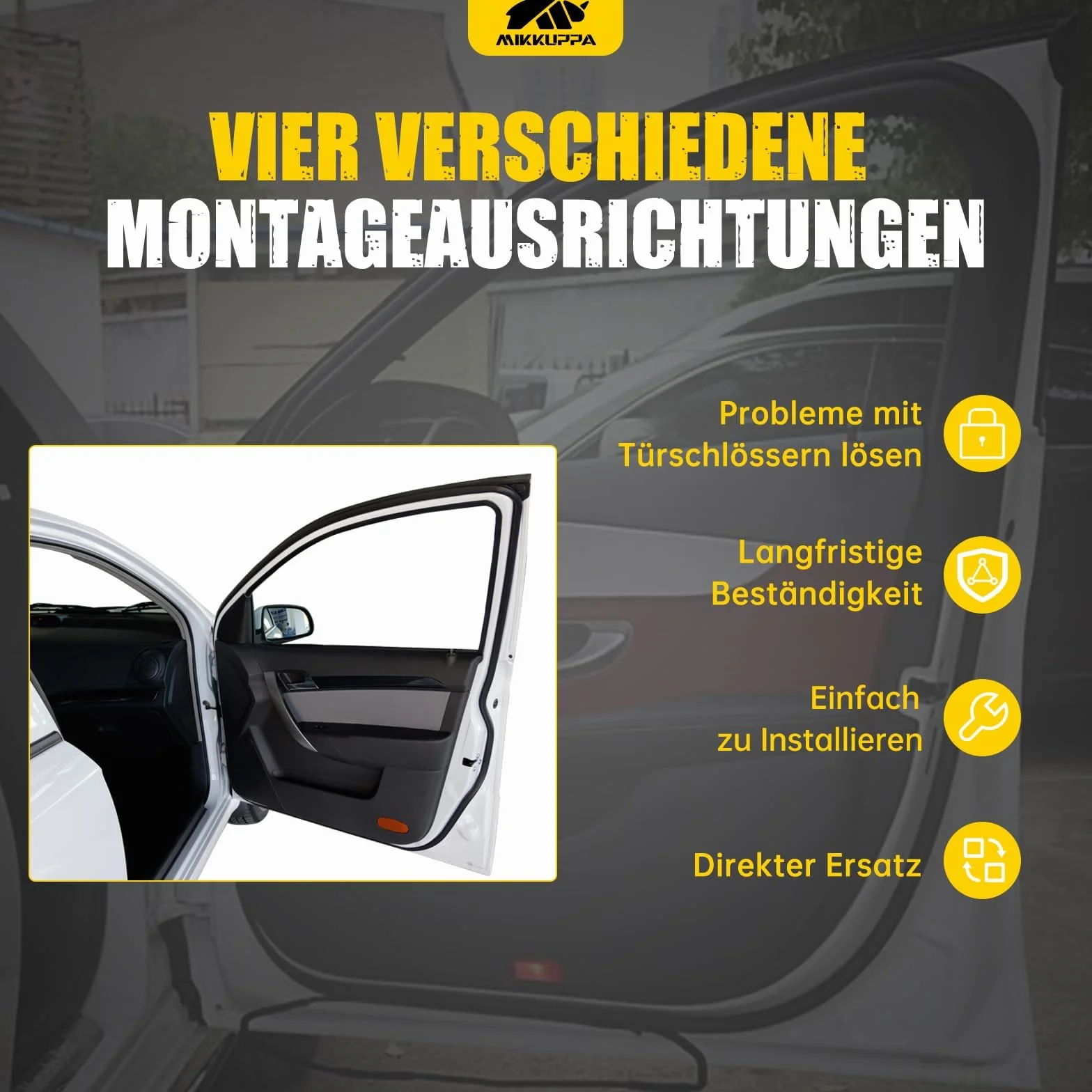 MIKKUPPA

VIER VERSCHIEDENE MONTAGEAUSRICHTUNGEN

Probleme mit Türschlössern lösen

Langfristige Beständigkeit

Einfach zu Installieren

Direkter Ersatz